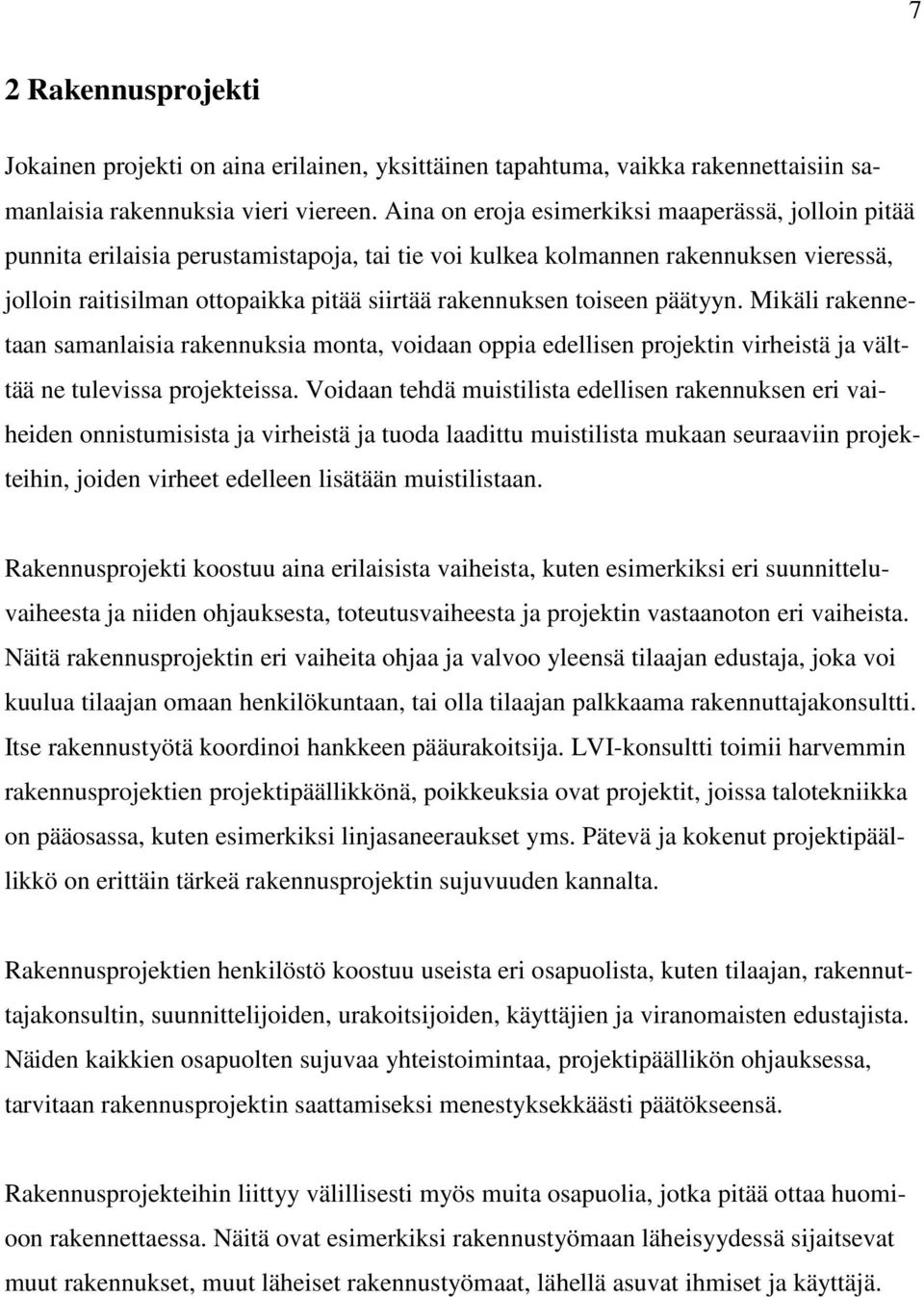 7

2 Rakennusprojekti

Jokainen projekti on aina erilainen, yksittäinen tapahtuma, vaikka rakennettaisiin samanlaisia rakennuksia vieri viereen. Aina on eroja esimerkiksi maaperässä, jolloin pitää punnita erilaisia perustamistapoja, tai tie voi kulkea kolmannen rakennuksen vieressä, jolloin raitisilman ottopaikka pitää siirtää rakennuksen toiseen päätyyn. Mikäli rakennetaan samanlaisia rakennuksia monta, voidaan oppia edellisen projektin virheistä ja välttää ne tulevissa projekteissa. Voidaan tehdä muistilista edellisen rakennuksen eri vaiheiden onnistumisista ja virheistä ja tuoda laadittu muistilista mukaan seuraaviin projekteihin, joiden virheet edelleen lisätään muistilistaan.

Rakennusprojekti koostuu aina erilaisista vaiheista, kuten esimerkiksi eri suunnitteluvaiheesta ja niiden ohjauksesta, toteutusvaiheesta ja projektin vastaanoton eri vaiheista. Näitä rakennusprojektin eri vaiheita ohjaa ja valvoo yleensä tilaajan edustaja, joka voi kuulua tilaajan omaan henkilökuntaan, tai olla tilaajan palkkaama rakennuttajakonsultti. Itse rakennustyötä koordinoi hankkeen pääurakoitsija. LVI-konsultti toimii harvemmin rakennusprojektien projektipäällikkönä, poikkeuksia ovat projektit, joissa talotekniikka on pääosassa, kuten esimerkiksi linjasaneeraukset yms. Pätevä ja kokenut projektipäällikkö on erittäin tärkeä rakennusprojektin sujuvuuden kannalta.

Rakennusprojektien henkilöstö koostuu useista eri osapuolista, kuten tilaajan, rakennuttajakonsultin, suunnittelijoiden, urakoitsijoiden, käyttäjien ja viranomaisten edustajista. Näiden kaikkien osapuolten sujuvaa yhteistoimintaa, projektipäällikön ohjauksessa, tarvitaan rakennusprojektin saattamiseksi menestyksekkäästi päätökseensä.

Rakennusprojekteihin liittyy välillisesti myös muita osapuolia, jotka pitää ottaa huomioon rakennettaessa. Näitä ovat esimerkiksi rakennustyömaan läheisyydessä sijaitsevat muut rakennukset, muut läheiset rakennustyömaat, lähellä asuvat ihmiset ja käyttäjä.